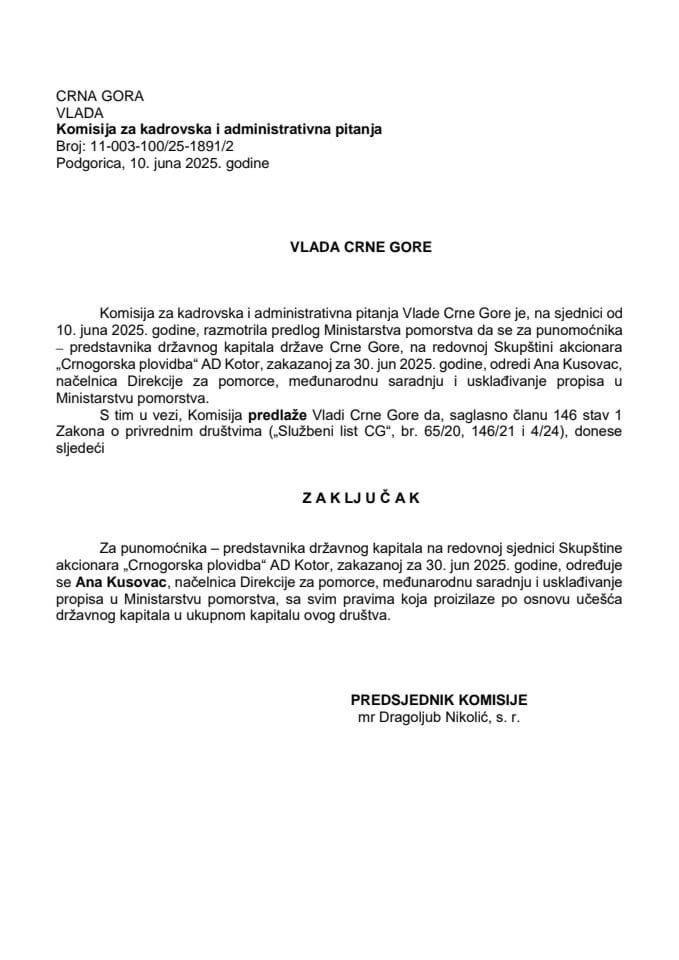 CRNA GORA
VLADA
Komisija za kadrovska i administrativna pitanja
Broj: 11-003-100/25-1891/2
Podgorica, 10. juna 2025. godine

VLADA CRNE GORE

Komisija za kadrovska i administrativna pitanja Vlade Crne Gore je, na sjednici od 10. juna 2025. godine, razmotrila predlog Ministarstva pomorstva da se za punomoćnika – predstavnika državnog kapitala države Crne Gore, na redovnoj Skupštini akcionara „Crnogorska plovidba“ AD Kotor, zakazanoj za 30. jun 2025. godine, odredi Ana Kusovac, načelnica Direkcije za pomorce, međunarodnu saradnju i usklađivanje propisa u Ministarstvu pomorstva.

S tim u vezi, Komisija predlaže Vladi Crne Gore da, saglasno članu 146 stav 1 Zakona o privrednim društvima („Službeni list CG“, br. 65/20, 146/21 i 4/24), donese sljedeći

Z A K L J U Č A K

Za punomoćnika – predstavnika državnog kapitala na redovnoj sjednici Skupštine akcionara „Crnogorska plovidba“ AD Kotor, zakazanoj za 30. jun 2025. godine, određuje se Ana Kusovac, načelnica Direkcije za pomorce, međunarodnu saradnju i usklađivanje propisa u Ministarstvu pomorstva, sa svim pravima koja proizilaze po osnovu učešća državnog kapitala u ukupnom kapitalu ovog društva.

PREDSJEDNIK KOMISIJE
mr Dragoljub Nikolić, s. r.